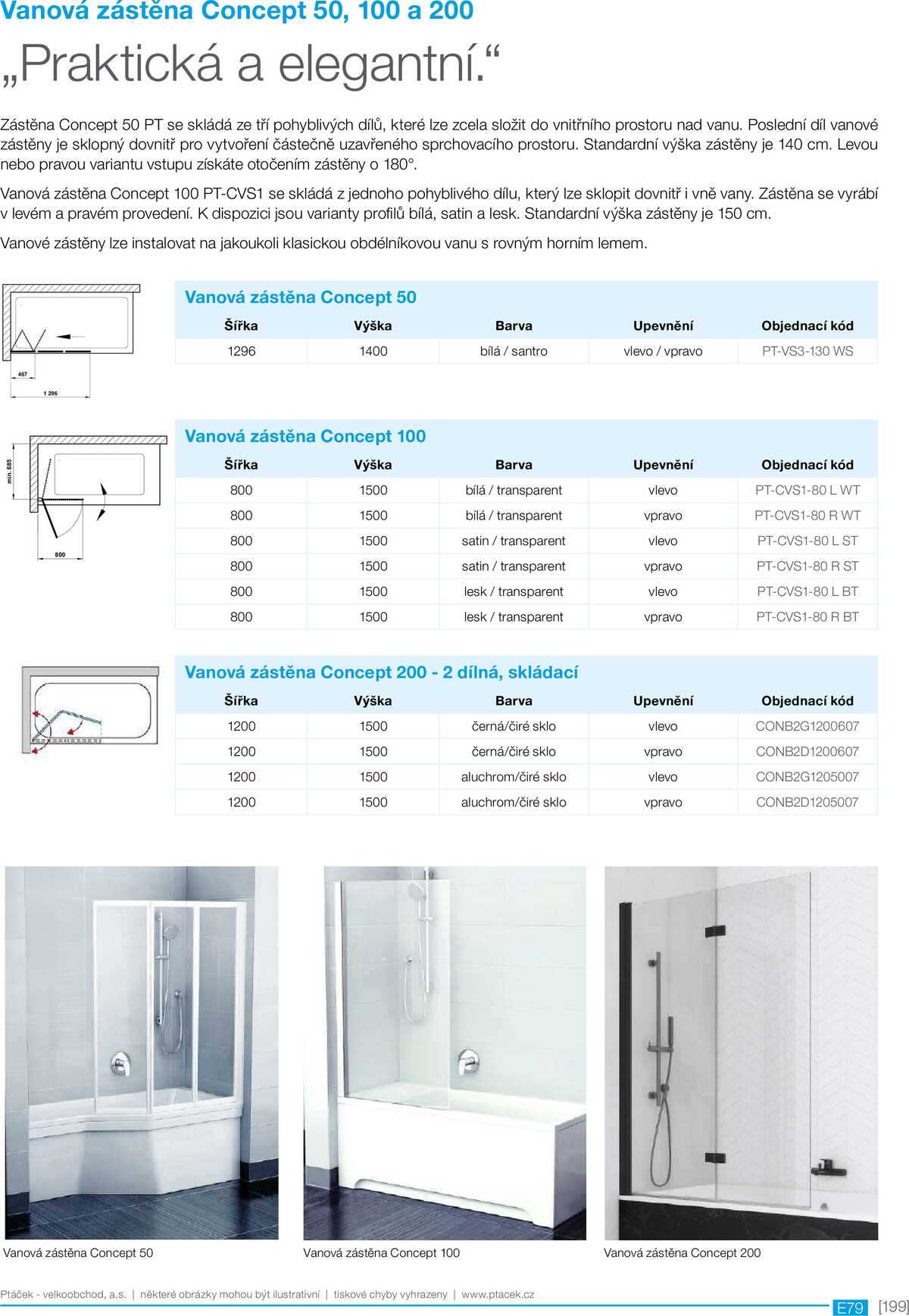 Vanová zástěna Concept 50, 100 a 200

„Praktická a elegantní.“

Zástěna Concept 50 PT se skládá ze tří pohyblivých dílů, které lze zcela složit do vnitřního prostoru nad vanu. Poslední díl vanové zástěny je sklopný dovnitř pro vytvoření částečně uzavřeného sprchovacího prostoru. Standardní výška zástěny je 140 cm. Levou nebo pravou variantu vstupu získáte otočením zástěny o 180°.

Vanová zástěna Concept 100 PT-CVS1 se skládá z jednoho pohyblivého dílu, který lze sklopit dovnitř i vně vany. Zástěna se vyrábí v levém a pravém provedení. K dispozici jsou varianty profilů bílá, satin a lesk. Standardní výška zástěny je 150 cm.

Vanové zástěny lze instalovat na jakoukoli klasickou obdélníkovou vanu s rovným horním lemem.

467

1 296

Vanová zástěna Concept 50

| Šířka | Výška | Barva | Upevnění | Objednací kód |
|---|---|---|---|---|
| 1296 | 1400 | bílá / santro | vlevo / vpravo | PT-VS3-130 WS |

min. 685

800

Vanová zástěna Concept 100

| Šířka | Výška | Barva | Upevnění | Objednací kód |
|---|---|---|---|---|
| 800 | 1500 | bílá / transparent | vlevo | PT-CVS1-80 L WT |
| 800 | 1500 | bílá / transparent | vpravo | PT-CVS1-80 R WT |
| 800 | 1500 | satin / transparent | vlevo | PT-CVS1-80 L ST |
| 800 | 1500 | satin / transparent | vpravo | PT-CVS1-80 R ST |
| 800 | 1500 | lesk / transparent | vlevo | PT-CVS1-80 L BT |
| 800 | 1500 | lesk / transparent | vpravo | PT-CVS1-80 R BT |

Vanová zástěna Concept 200 - 2 dílná, skládací

| Šířka | Výška | Barva | Upevnění | Objednací kód |
|---|---|---|---|---|
| 1200 | 1500 | černá/čiré sklo | vlevo | CONB2G1200607 |
| 1200 | 1500 | černá/čiré sklo | vpravo | CONB2D1200607 |
| 1200 | 1500 | aluchrom/čiré sklo | vlevo | CONB2G1205007 |
| 1200 | 1500 | aluchrom/čiré sklo | vpravo | CONB2D1205007 |

Vanová zástěna Concept 50

Vanová zástěna Concept 100

Vanová zástěna Concept 200

Ptáček - velkoobchod, a.s. | některé obrázky mohou být ilustrativní | tiskové chyby vyhrazeny | www.ptacek.cz

E79 [199]